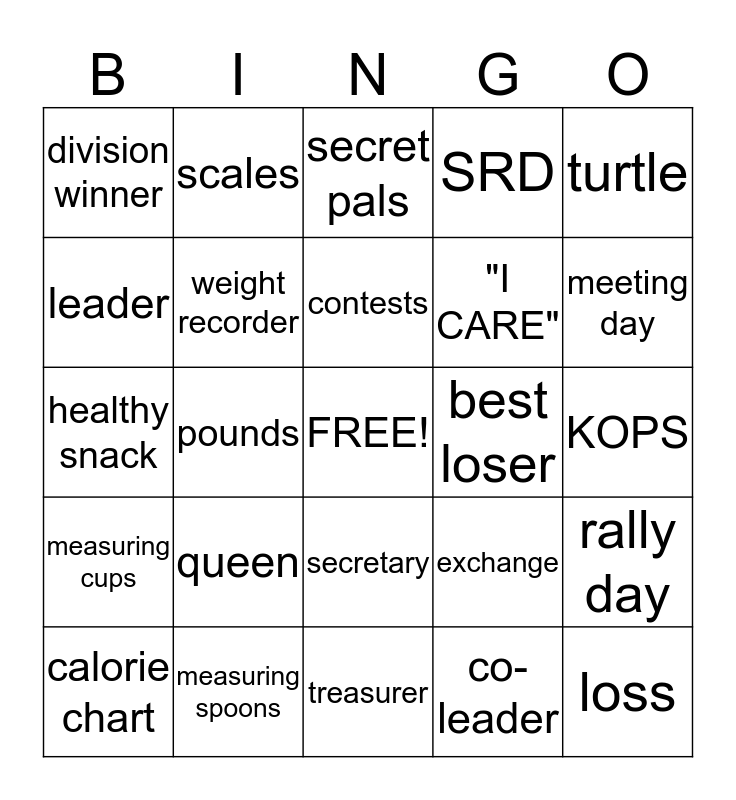 | B | I | N | G | O |
|---|---|---|---|---|
| division winner | scales | secret pals | SRD | turtle |
| leader | weight recorder | contests | "I CARE" | meeting day |
| healthy snack | pounds | FREE! | best loser | KOPS |
| measuring cups | queen | secretary | exchange | rally day |
| calorie chart | measuring spoons | treasurer | co-leader | loss |